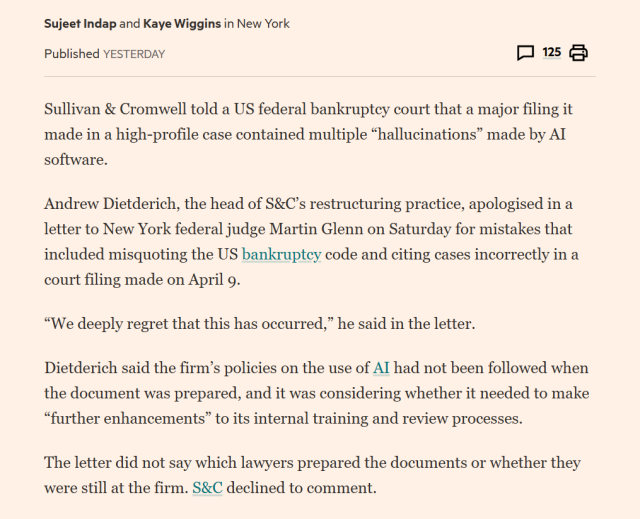 Sujeet Indap and Kaye Wiggins in New York

Published YESTERDAY

125

Sullivan & Cromwell told a US federal bankruptcy court that a major filing it made in a high-profile case contained multiple “hallucinations” made by AI software.

Andrew Dietderich, the head of S&C’s restructuring practice, apologised in a letter to New York federal judge Martin Glenn on Saturday for mistakes that included misquoting the US bankruptcy code and citing cases incorrectly in a court filing made on April 9.

“We deeply regret that this has occurred,” he said in the letter.

Dietderich said the firm’s policies on the use of AI had not been followed when the document was prepared, and it was considering whether it needed to make “further enhancements” to its internal training and review processes.

The letter did not say which lawyers prepared the documents or whether they were still at the firm. S&C declined to comment.